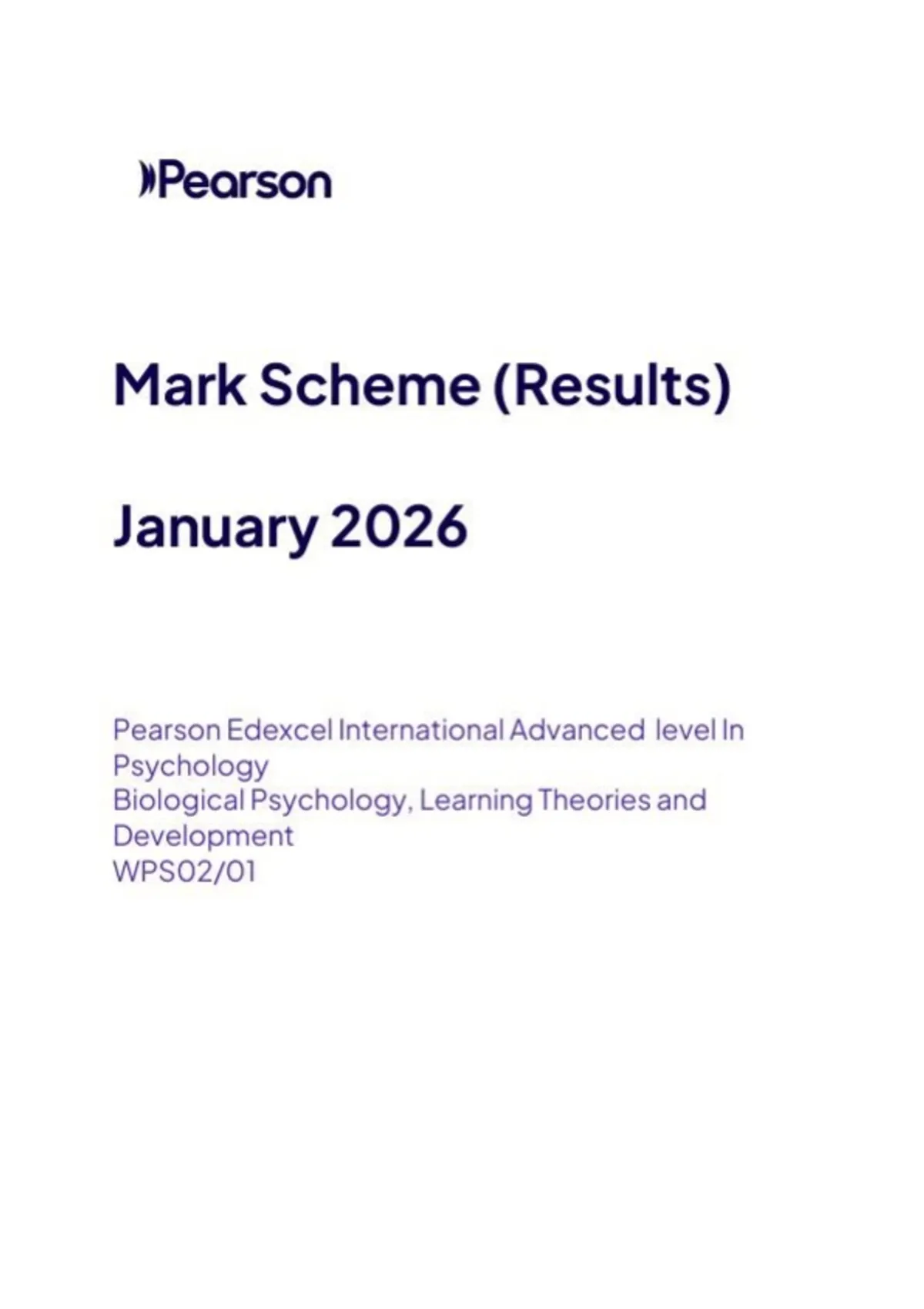 Pearson

Mark Scheme (Results)

January 2026

Pearson Edexcel International Advanced level In Psychology
Biological Psychology, Learning Theories and Development
WPS02/01